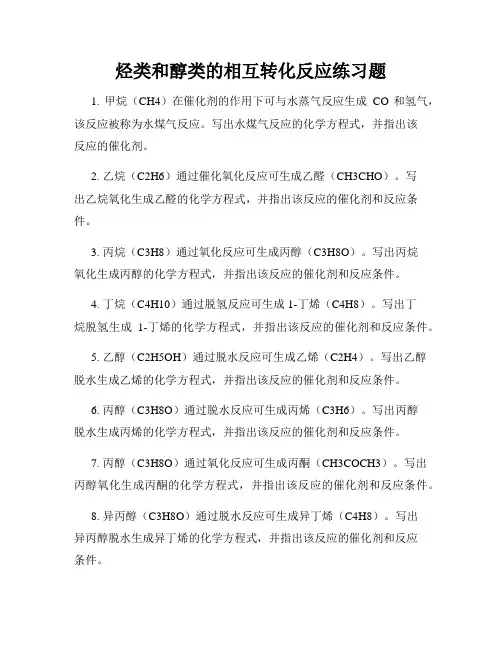 烃类和醇类的相互转化反应练习题

1. 甲烷（CH4）在催化剂的作用下可与水蒸气反应生成 CO 和氢气，该反应被称为水煤气反应。写出水煤气反应的化学方程式，并指出该反应的催化剂。

2. 乙烷（C2H6）通过催化氧化反应可生成乙醛（CH3CHO）。写出乙烷氧化生成乙醛的化学方程式，并指出该反应的催化剂和反应条件。

3. 丙烷（C3H8）通过氧化反应可生成丙醇（C3H8O）。写出丙烷氧化生成丙醇的化学方程式，并指出该反应的催化剂和反应条件。

4. 丁烷（C4H10）通过脱氢反应可生成 1-丁烯（C4H8）。写出丁烷脱氢生成 1-丁烯的化学方程式，并指出该反应的催化剂和反应条件。

5. 乙醇（C2H5OH）通过脱水反应可生成乙烯（C2H4）。写出乙醇脱水生成乙烯的化学方程式，并指出该反应的催化剂和反应条件。

6. 丙醇（C3H8O）通过脱水反应可生成丙烯（C3H6）。写出丙醇脱水生成丙烯的化学方程式，并指出该反应的催化剂和反应条件。

7. 丙醇（C3H8O）通过氧化反应可生成丙酮（CH3COCH3）。写出丙醇氧化生成丙酮的化学方程式，并指出该反应的催化剂和反应条件。

8. 异丙醇（C3H8O）通过脱水反应可生成异丁烯（C4H8）。写出异丙醇脱水生成异丁烯的化学方程式，并指出该反应的催化剂和反应条件。